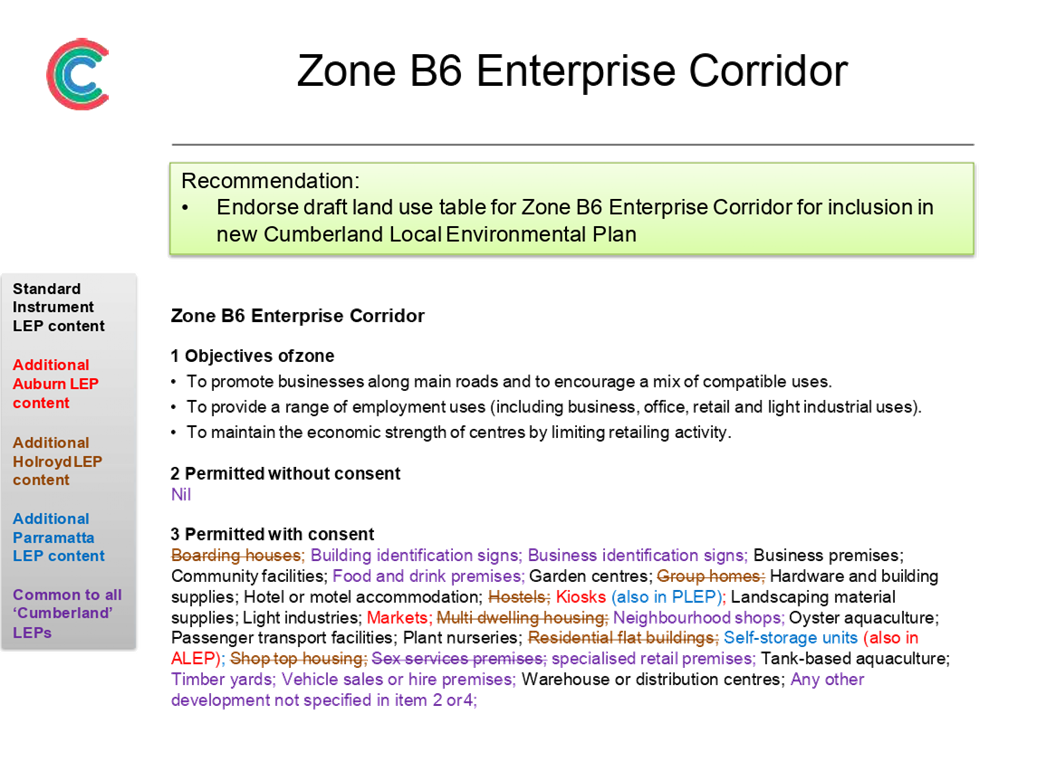 Zone B6 Enterprise Corridor

Recommendation:
• Endorse draft land use table for Zone B6 Enterprise Corridor for inclusion in new Cumberland Local Environmental Plan

Standard Instrument LEP content

Additional Auburn LEP content

Additional Holroyd LEP content

Additional Parramatta LEP content

Common to all 'Cumberland' LEPs

Zone B6 Enterprise Corridor

1 Objectives of zone
• To promote businesses along main roads and to encourage a mix of compatible uses.
• To provide a range of employment uses (including business, office, retail and light industrial uses).
• To maintain the economic strength of centres by limiting retailing activity.

2 Permitted without consent
Nil

3 Permitted with consent
~~Boarding houses~~; Building identification signs; Business identification signs; Business premises; Community facilities; Food and drink premises; Garden centres; ~~Group homes;~~ Hardware and building supplies; Hotel or motel accommodation; ~~Hostels;~~ Kiosks (also in PLEP); Landscaping material supplies; Light industries; Markets; ~~Multi dwelling housing;~~ Neighbourhood shops; Oyster aquaculture; Passenger transport facilities; Plant nurseries; ~~Residential flat buildings;~~ Self-storage units (also in ALEP); ~~Shop top housing;~~ ~~Sex services premises;~~ specialised retail premises; Tank-based aquaculture; Timber yards; Vehicle sales or hire premises; Warehouse or distribution centres; Any other development not specified in item 2 or4;